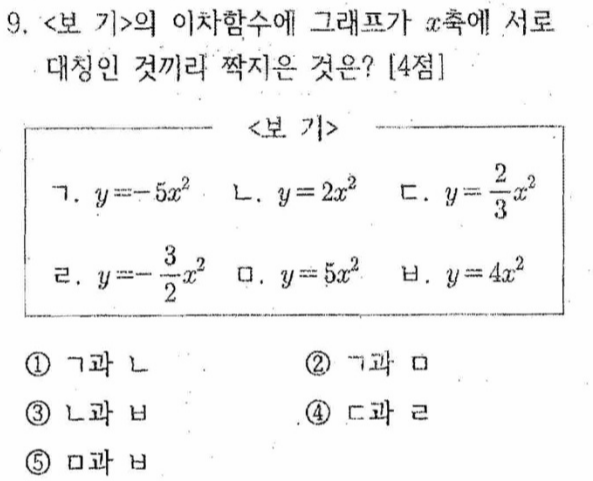 9. <보 기>의 이차함수에 그래프가 $x$축에 서로 대칭인 것끼리 짝지은 것은? [4점]

<보 기>

ㄱ. $y=-5x^2$ ㄴ. $y=2x^2$ ㄷ. $y=\frac{2}{3}x^2$

ㄹ. $y=-\frac{3}{2}x^2$ ㅁ. $y=5x^2$ ㅂ. $y=4x^2$

① ㄱ과 ㄴ
② ㄱ과 ㅁ
③ ㄴ과 ㅂ
④ ㄷ과 ㄹ
⑤ ㅁ과 ㅂ